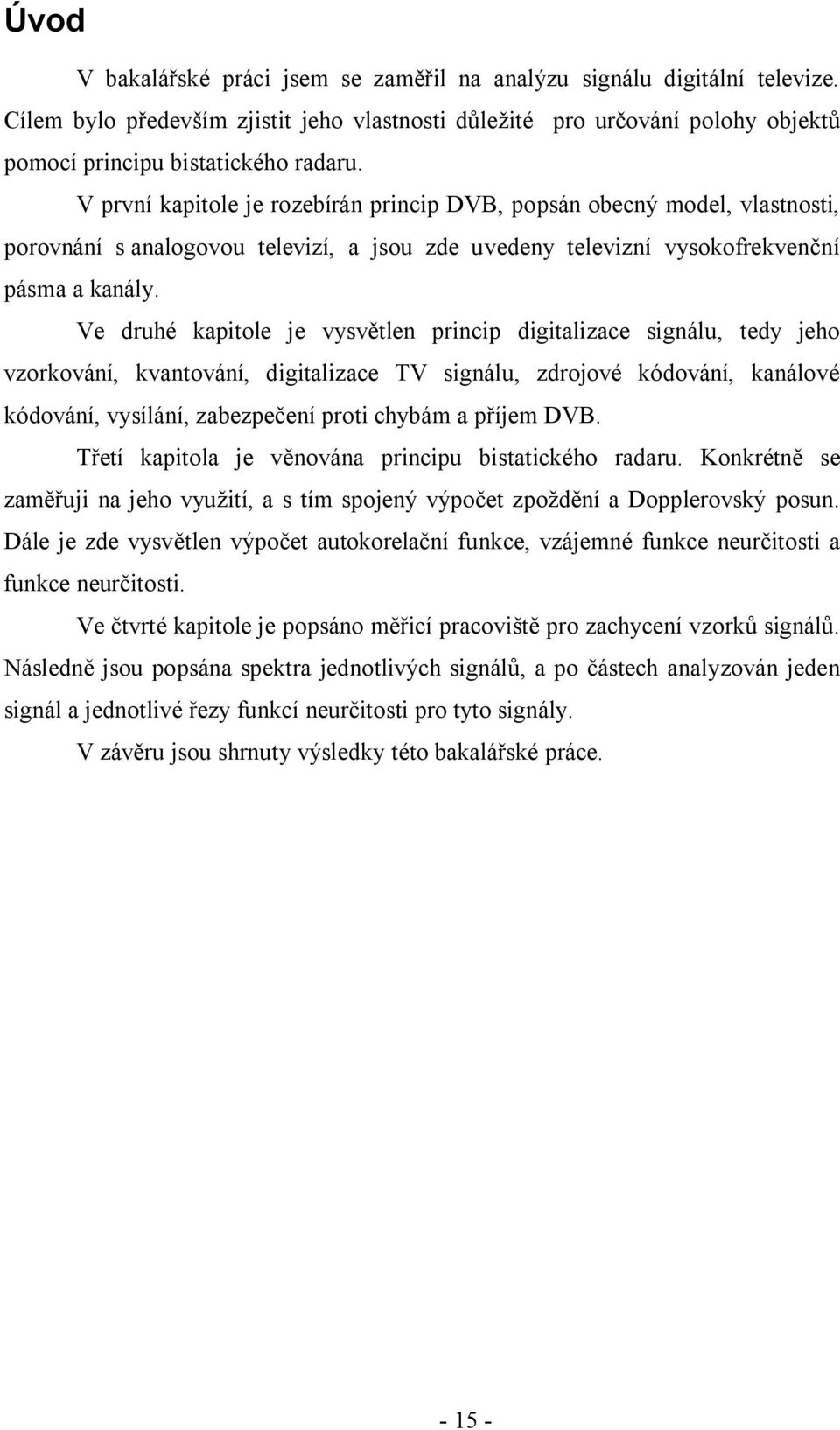 Úvod

V bakalářské práci jsem se zaměřil na analýzu signálu digitální televize. Cílem bylo především zjistit jeho vlastnosti důležité pro určování polohy objektů pomocí principu bistatického radaru.

V první kapitole je rozebírán princip DVB, popsán obecný model, vlastnosti, porovnání s analogovou televizí, a jsou zde uvedeny televizní vysokofrekvenční pásma a kanály.

Ve druhé kapitole je vysvětlen princip digitalizace signálu, tedy jeho vzorkování, kvantování, digitalizace TV signálu, zdrojové kódování, kanálové kódování, vysílání, zabezpečení proti chybám a příjem DVB.

Třetí kapitola je věnována principu bistatického radaru. Konkrétně se zaměřuji na jeho využití, a s tím spojený výpočet zpoždění a Dopplerovský posun. Dále je zde vysvětlen výpočet autokorelační funkce, vzájemné funkce neurčitosti a funkce neurčitosti.

Ve čtvrté kapitole je popsáno měřicí pracoviště pro zachycení vzorků signálů. Následně jsou popsána spektra jednotlivých signálů, a po částech analyzován jeden signál a jednotlivé řezy funkcí neurčitosti pro tyto signály.

V závěru jsou shrnuty výsledky této bakalářské práce.

- 15 -